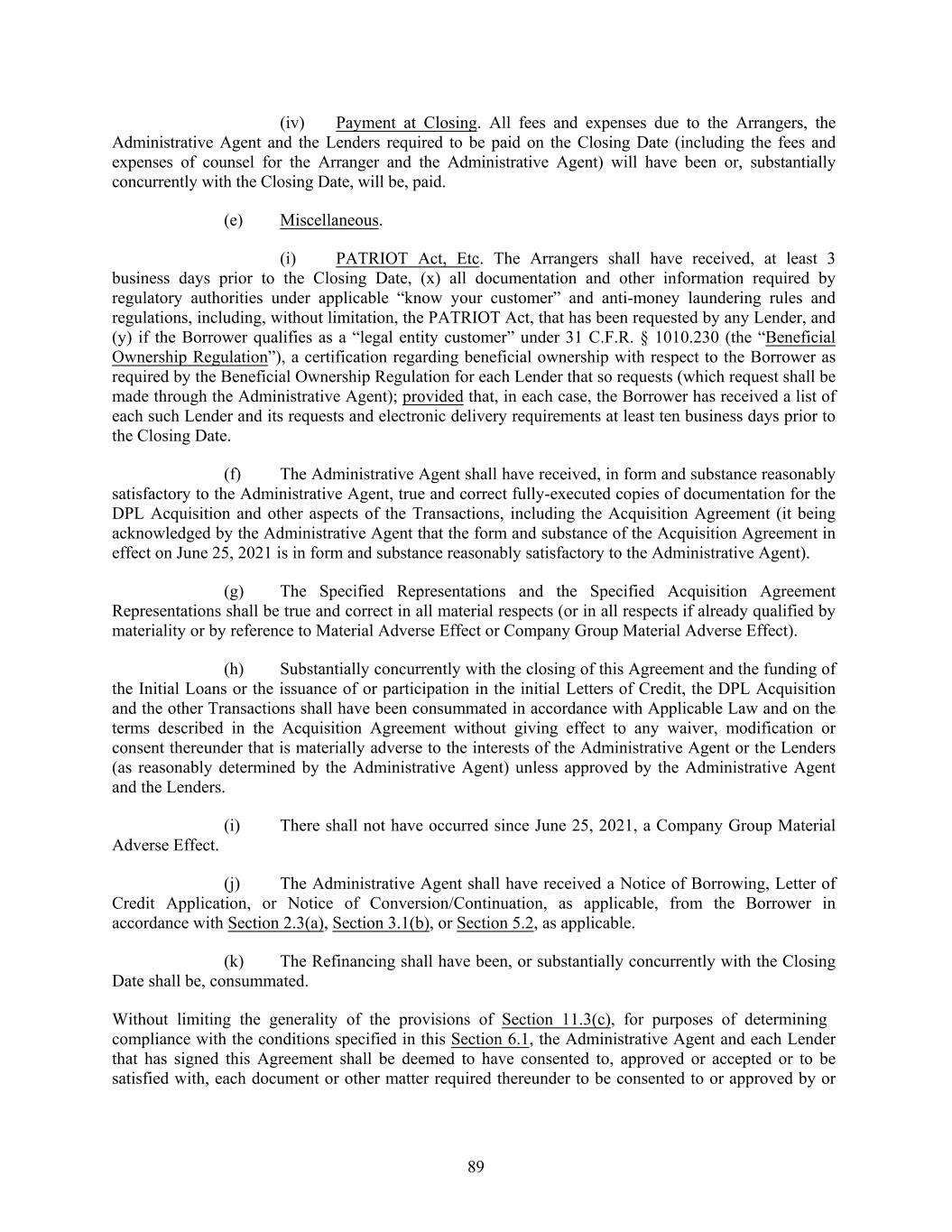 (iv) Payment at Closing. All fees and expenses due to the Arrangers, the Administrative Agent and the Lenders required to be paid on the Closing Date (including the fees and expenses of counsel for the Arranger and the Administrative Agent) will have been or, substantially concurrently with the Closing Date, will be, paid.

(e) Miscellaneous.

(i) PATRIOT Act, Etc. The Arrangers shall have received, at least 3 business days prior to the Closing Date, (x) all documentation and other information required by regulatory authorities under applicable “know your customer” and anti-money laundering rules and regulations, including, without limitation, the PATRIOT Act, that has been requested by any Lender, and (y) if the Borrower qualifies as a “legal entity customer” under 31 C.F.R. § 1010.230 (the “Beneficial Ownership Regulation”), a certification regarding beneficial ownership with respect to the Borrower as required by the Beneficial Ownership Regulation for each Lender that so requests (which request shall be made through the Administrative Agent); provided that, in each case, the Borrower has received a list of each such Lender and its requests and electronic delivery requirements at least ten business days prior to the Closing Date.

(f) The Administrative Agent shall have received, in form and substance reasonably satisfactory to the Administrative Agent, true and correct fully-executed copies of documentation for the DPL Acquisition and other aspects of the Transactions, including the Acquisition Agreement (it being acknowledged by the Administrative Agent that the form and substance of the Acquisition Agreement in effect on June 25, 2021 is in form and substance reasonably satisfactory to the Administrative Agent).

(g) The Specified Representations and the Specified Acquisition Agreement Representations shall be true and correct in all material respects (or in all respects if already qualified by materiality or by reference to Material Adverse Effect or Company Group Material Adverse Effect).

(h) Substantially concurrently with the closing of this Agreement and the funding of the Initial Loans or the issuance of or participation in the initial Letters of Credit, the DPL Acquisition and the other Transactions shall have been consummated in accordance with Applicable Law and on the terms described in the Acquisition Agreement without giving effect to any waiver, modification or consent thereunder that is materially adverse to the interests of the Administrative Agent or the Lenders (as reasonably determined by the Administrative Agent) unless approved by the Administrative Agent and the Lenders.

(i) There shall not have occurred since June 25, 2021, a Company Group Material Adverse Effect.

(j) The Administrative Agent shall have received a Notice of Borrowing, Letter of Credit Application, or Notice of Conversion/Continuation, as applicable, from the Borrower in accordance with Section 2.3(a), Section 3.1(b), or Section 5.2, as applicable.

(k) The Refinancing shall have been, or substantially concurrently with the Closing Date shall be, consummated.

Without limiting the generality of the provisions of Section 11.3(c), for purposes of determining compliance with the conditions specified in this Section 6.1, the Administrative Agent and each Lender that has signed this Agreement shall be deemed to have consented to, approved or accepted or to be satisfied with, each document or other matter required thereunder to be consented to or approved by or

89